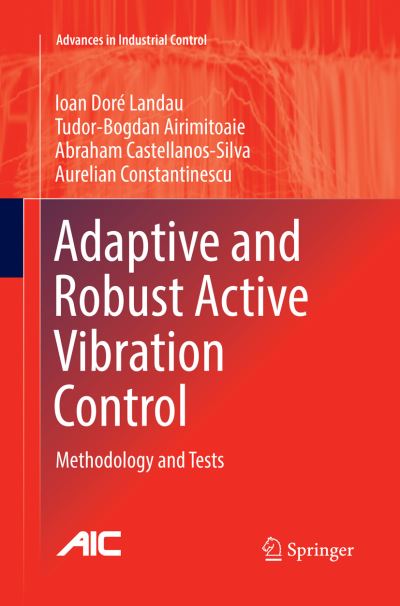 Advances in Industrial Control

Ioan Doré Landau
Tudor-Bogdan Airimitoaie
Abraham Castellanos-Silva
Aurelian Constantinescu

Adaptive and Robust Active Vibration Control

Methodology and Tests

AIC

Springer